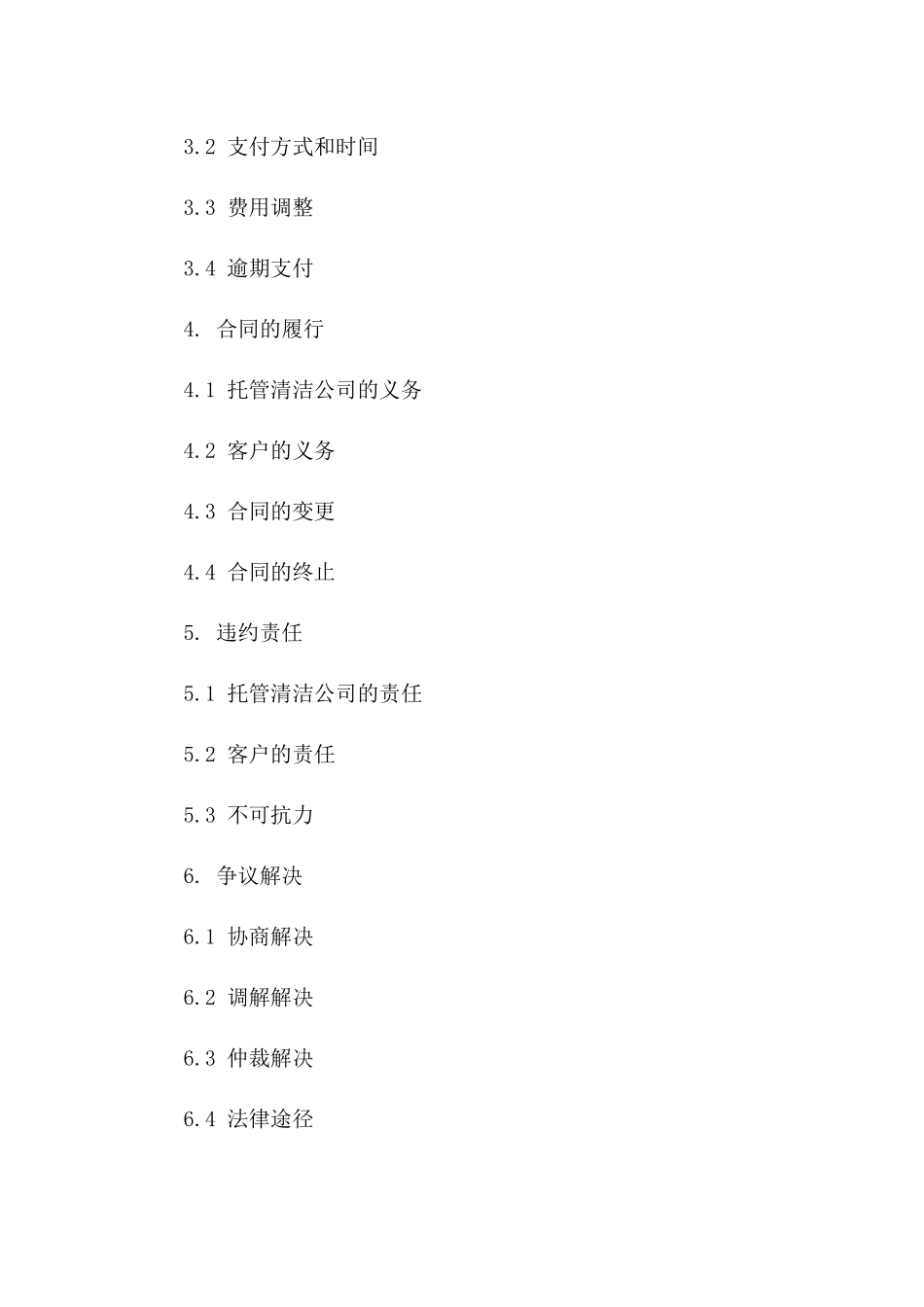 3.2 支付方式和时间

3.3 费用调整

3.4 逾期支付

4. 合同的履行

4.1 托管清洁公司的义务

4.2 客户的义务

4.3 合同的变更

4.4 合同的终止

5. 违约责任

5.1 托管清洁公司的责任

5.2 客户的责任

5.3 不可抗力

6. 争议解决

6.1 协商解决

6.2 调解解决

6.3 仲裁解决

6.4 法律途径